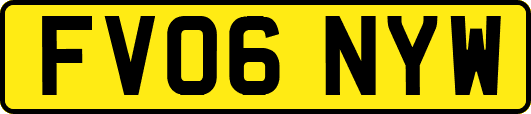 FV06 NYW